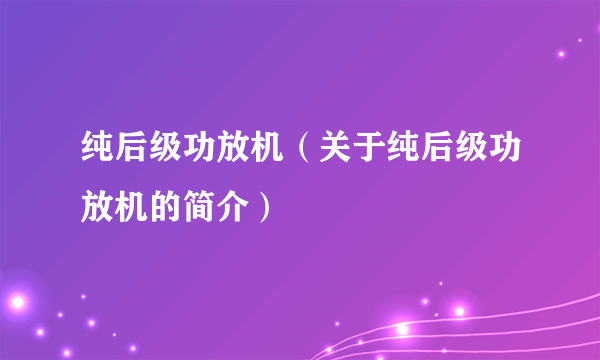 纯后级功放机（关于纯后级功放机的简介）